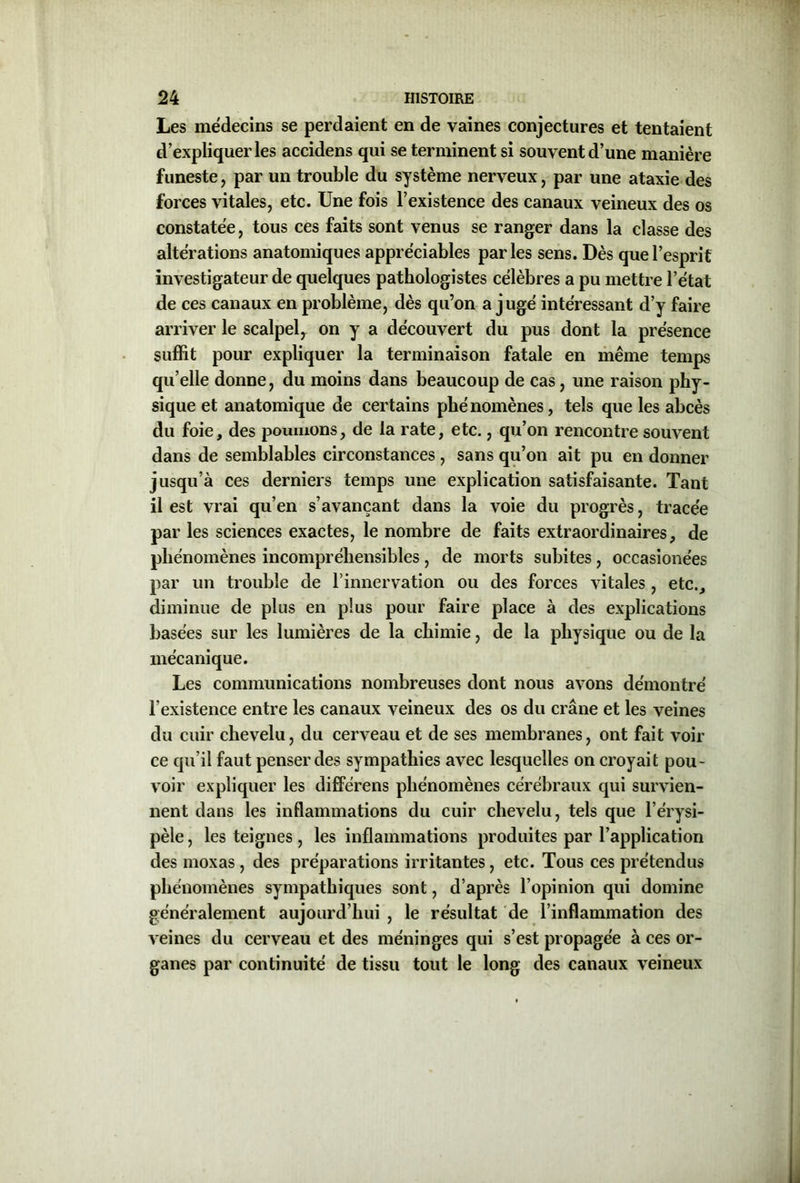 24 HISTOIRE

Les médecins se perdaient en de vaines conjectures et tentaient d'expliquer les accidens qui se terminent si souvent d'une manière funeste, par un trouble du système nerveux, par une ataxie des forces vitales, etc. Une fois l'existence des canaux veineux des os constatée, tous ces faits sont venus se ranger dans la classe des altérations anatomiques appréciables par les sens. Dès que l'esprit investigateur de quelques pathologistes célèbres a pu mettre l'état de ces canaux en problème, dès qu'on a jugé intéressant d'y faire arriver le scalpel, on y a découvert du pus dont la présence suffit pour expliquer la terminaison fatale en même temps qu'elle donne, du moins dans beaucoup de cas, une raison physique et anatomique de certains phénomènes, tels que les abcès du foie, des poumons, de la rate, etc., qu'on rencontre souvent dans de semblables circonstances, sans qu'on ait pu en donner jusqu'à ces derniers temps une explication satisfaisante. Tant il est vrai qu'en s'avançant dans la voie du progrès, tracée par les sciences exactes, le nombre de faits extraordinaires, de phénomènes incompréhensibles, de morts subites, occasionées par un trouble de l'innervation ou des forces vitales, etc., diminue de plus en plus pour faire place à des explications basées sur les lumières de la chimie, de la physique ou de la mécanique.

Les communications nombreuses dont nous avons démontré l'existence entre les canaux veineux des os du crâne et les veines du cuir chevelu, du cerveau et de ses membranes, ont fait voir ce qu'il faut penser des sympathies avec lesquelles on croyait pouvoir expliquer les différens phénomènes cérébraux qui surviennent dans les inflammations du cuir chevelu, tels que l'érysipèle, les teignes, les inflammations produites par l'application des moxas, des préparations irritantes, etc. Tous ces prétendus phénomènes sympathiques sont, d'après l'opinion qui domine généralement aujourd'hui, le résultat de l'inflammation des veines du cerveau et des méninges qui s'est propagée à ces organes par continuité de tissu tout le long des canaux veineux